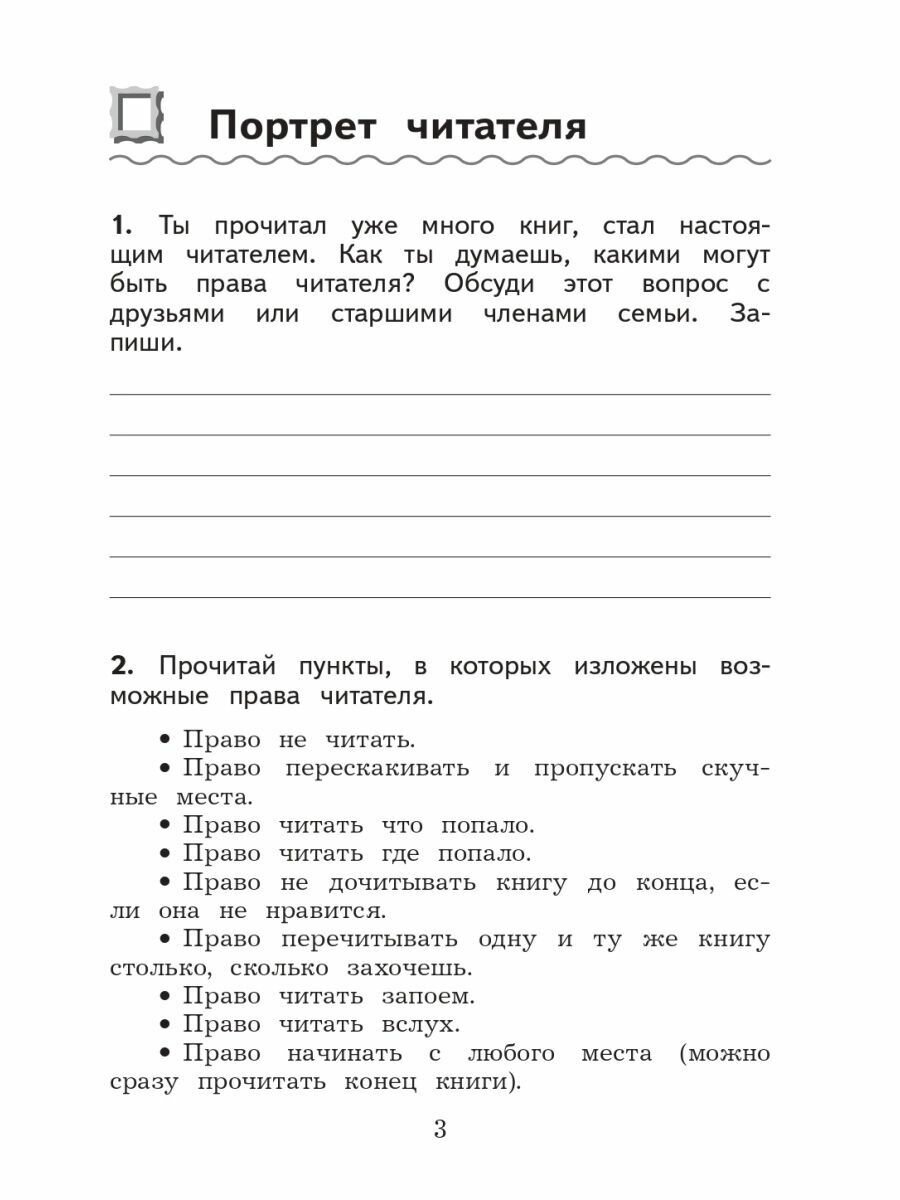 Портрет читателя

1. Ты прочитал уже много книг, стал настоящим читателем. Как ты думаешь, какими могут быть права читателя? Обсуди этот вопрос с друзьями или старшими членами семьи. Запиши.

2. Прочитай пункты, в которых изложены возможные права читателя.

• Право не читать.
• Право перескакивать и пропускать скучные места.
• Право читать что попало.
• Право читать где попало.
• Право не дочитывать книгу до конца, если она не нравится.
• Право перечитывать одну и ту же книгу столько, сколько захочешь.
• Право читать запоем.
• Право читать вслух.
• Право начинать с любого места (можно сразу прочитать конец книги).

3